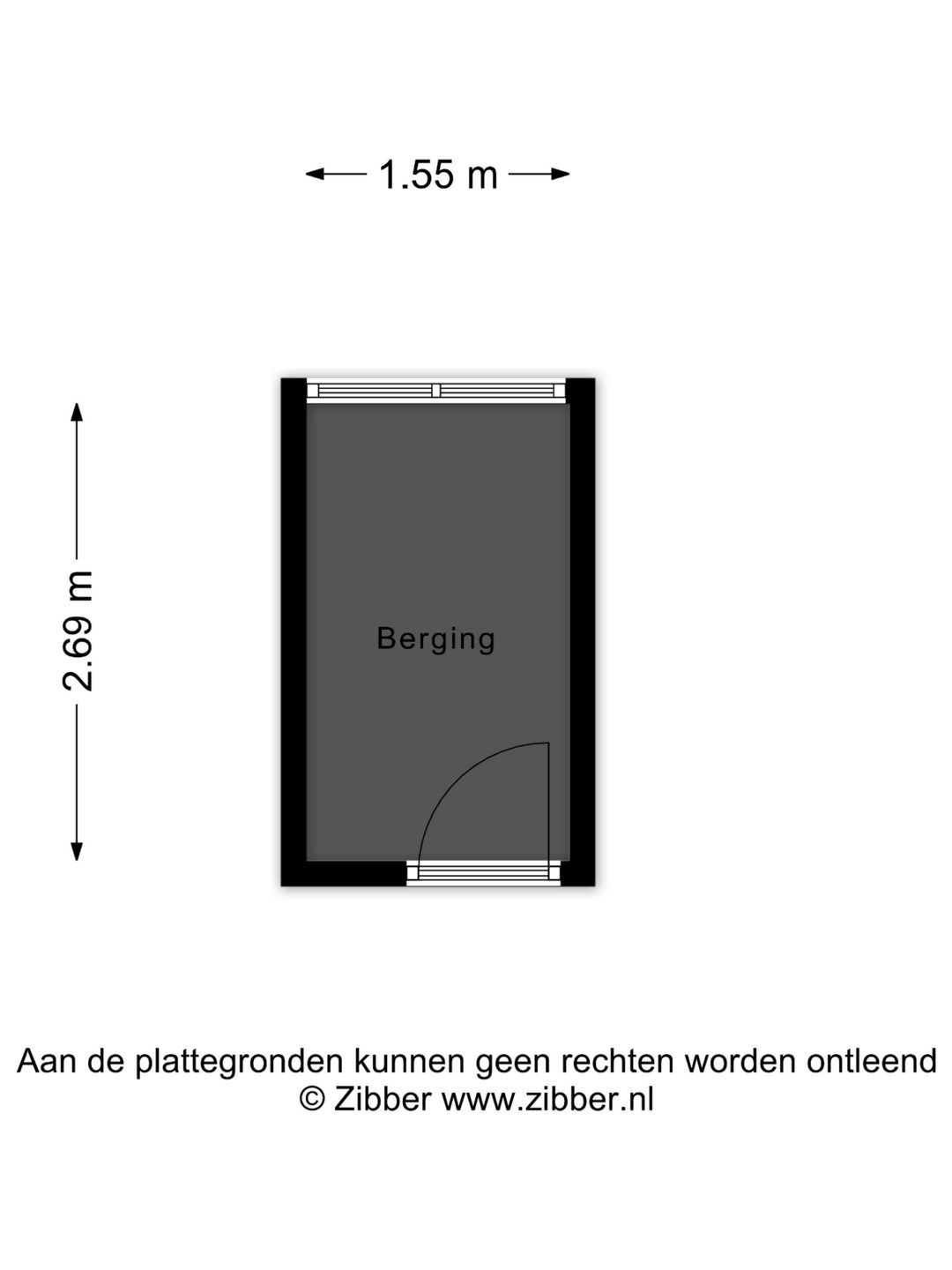 1.55 m

2.69 m

Berging

Aan de plattegronden kunnen geen rechten worden ontleend
© Zibber www.zibber.nl